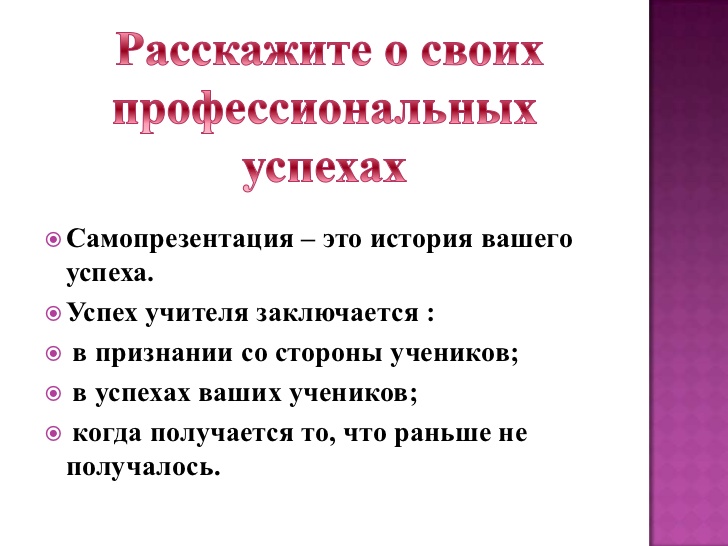 Расскажите о своих профессиональных успехах

Самопрезентация – это история вашего успеха.

Успех учителя заключается :

в признании со стороны учеников;

в успехах ваших учеников;

когда получается то, что раньше не получалось.